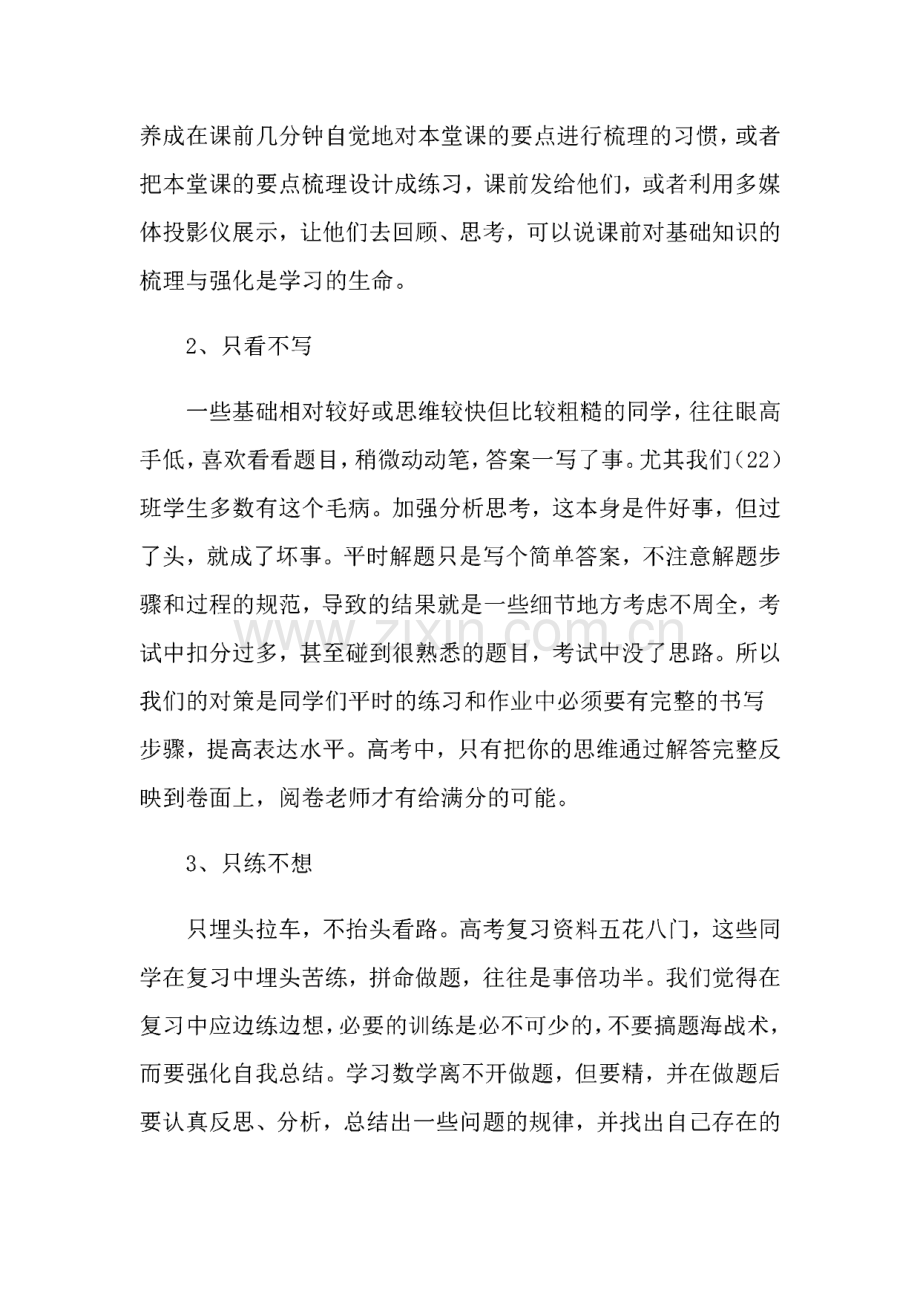 养成在课前几分钟自觉地对本堂课的要点进行梳理的习惯，或者把本堂课的要点梳理设计成练习，课前发给他们，或者利用多媒体投影仪展示，让他们去回顾、思考，可以说课前对基础知识的梳理与强化是学习的生命。

2、只看不写

一些基础相对较好或思维较快但比较粗糙的同学，往往眼高手低，喜欢看看题目，稍微动动笔，答案一写了事。尤其我们(22)班学生多数有这个毛病。加强分析思考，这本身是件好事，但过了头，就成了坏事。平时解题只是写个简单答案，不注意解题步骤和过程的规范，导致的结果就是一些细节地方考虑不周全，考试中扣分过多，甚至碰到很熟悉的题目，考试中没了思路。所以我们的对策是同学们平时的练习和作业中必须要有完整的书写步骤，提高表达水平。高考中，只有把你的思维通过解答完整反映到卷面上，阅卷老师才有给满分的可能。

3、只练不想

只埋头拉车，不抬头看路。高考复习资料五花八门，这些同学在复习中埋头苦练，拼命做题，往往是事倍功半。我们觉得在复习中应边练边想，必要的训练是必不可少的，不要搞题海战术，而要强化自我总结。学习数学离不开做题，但要精，并在做题后要认真反思、分析，总结出一些问题的规律，并找出自己存在的

www.zixin.com.cn